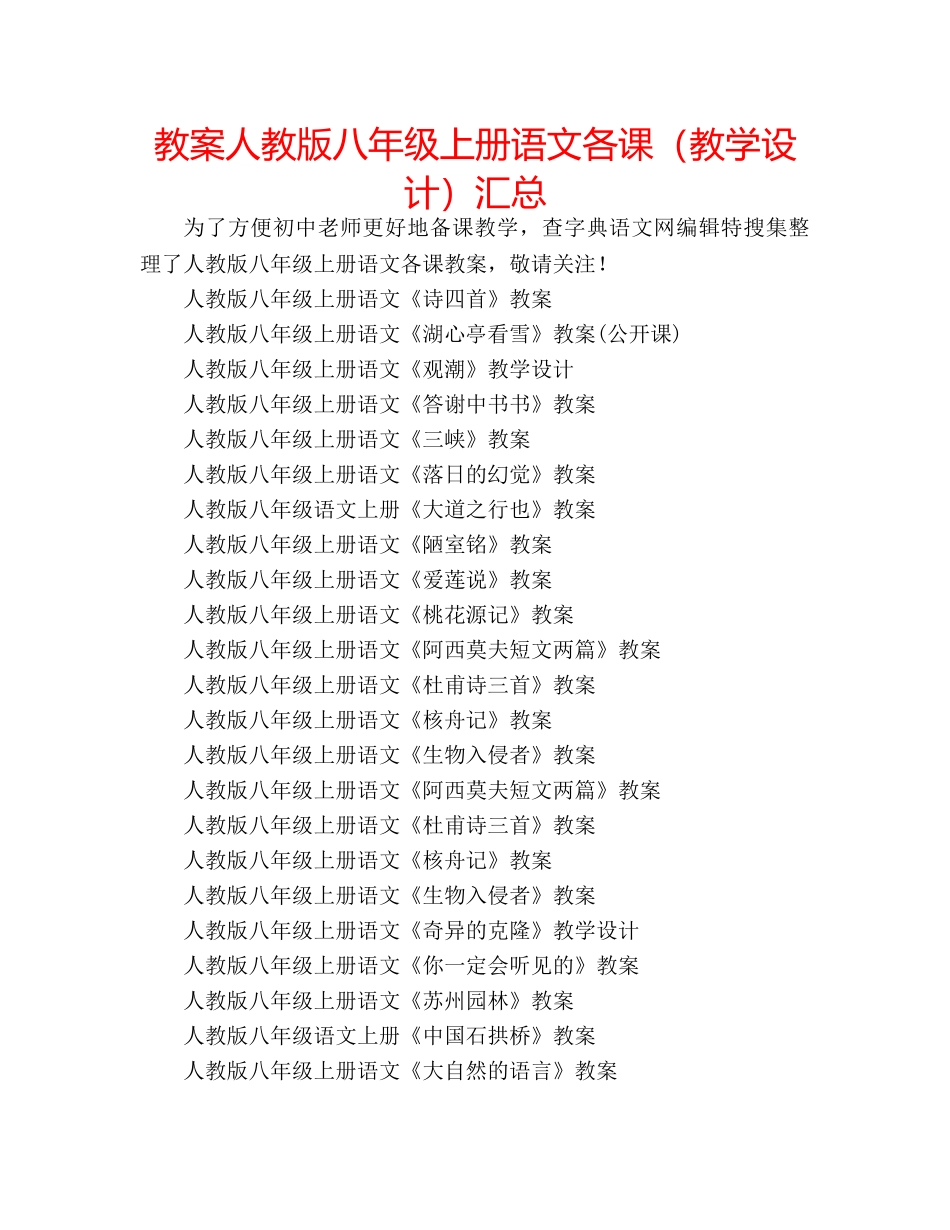 教案人教版八年级上册语文各课（教学设计）汇总

为了方便初中老师更好地备课教学，查字典语文网编辑特搜集整理了人教版八年级上册语文各课教案，敬请关注！

人教版八年级上册语文《诗四首》教案

人教版八年级上册语文《湖心亭看雪》教案(公开课)

人教版八年级上册语文《观潮》教学设计

人教版八年级上册语文《答谢中书书》教案

人教版八年级上册语文《三峡》教案

人教版八年级上册语文《落日的幻觉》教案

人教版八年级语文上册《大道之行也》教案

人教版八年级上册语文《陋室铭》教案

人教版八年级上册语文《爱莲说》教案

人教版八年级上册语文《桃花源记》教案

人教版八年级上册语文《阿西莫夫短文两篇》教案

人教版八年级上册语文《杜甫诗三首》教案

人教版八年级上册语文《核舟记》教案

人教版八年级上册语文《生物入侵者》教案

人教版八年级上册语文《阿西莫夫短文两篇》教案

人教版八年级上册语文《杜甫诗三首》教案

人教版八年级上册语文《核舟记》教案

人教版八年级上册语文《生物入侵者》教案

人教版八年级上册语文《奇异的克隆》教学设计

人教版八年级上册语文《你一定会听见的》教案

人教版八年级上册语文《苏州园林》教案

人教版八年级语文上册《中国石拱桥》教案

人教版八年级上册语文《大自然的语言》教案